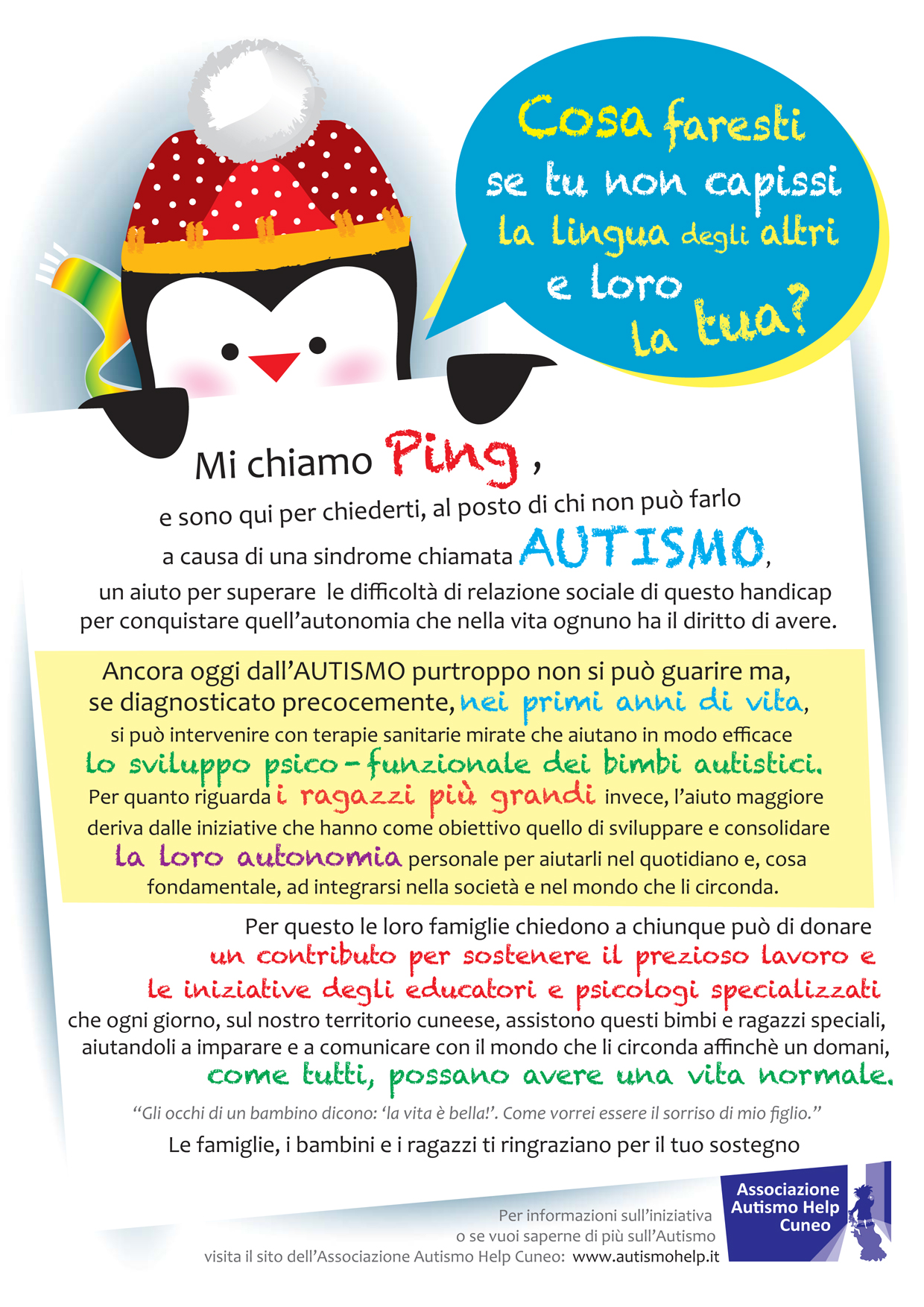 Cosa faresti se tu non capissi la lingua degli altri e loro la tua?

Mi chiamo Ping,
e sono qui per chiederti, al posto di chi non può farlo a causa di una sindrome chiamata AUTISMO, un aiuto per superare le difficoltà di relazione sociale di questo handicap per conquistare quell'autonomia che nella vita ognuno ha il diritto di avere.

Ancora oggi dall'AUTISMO purtroppo non si può guarire ma, se diagnosticato precocemente, nei primi anni di vita, si può intervenire con terapie sanitarie mirate che aiutano in modo efficace lo sviluppo psico-funzionale dei bimbi autistici. Per quanto riguarda i ragazzi più grandi invece, l'aiuto maggiore deriva dalle iniziative che hanno come obiettivo quello di sviluppare e consolidare la loro autonomia personale per aiutarli nel quotidiano e, cosa fondamentale, ad integrarsi nella società e nel mondo che li circonda.

Per questo le loro famiglie chiedono a chiunque può di donare un contributo per sostenere il prezioso lavoro e le iniziative degli educatori e psicologi specializzati che ogni giorno, sul nostro territorio cuneese, assistono questi bimbi e ragazzi speciali, aiutandoli a imparare e a comunicare con il mondo che li circonda affinchè un domani, come tutti, possano avere una vita normale.

"Gli occhi di un bambino dicono: 'la vita è bella!'. Come vorrei essere il sorriso di mio figlio."

Le famiglie, i bambini e i ragazzi ti ringraziano per il tuo sostegno

Per informazioni sull'iniziativa o se vuoi saperne di più sull'Autismo visita il sito dell'Associazione Autismo Help Cuneo: www.autismohelp.it

Associazione Autismo Help Cuneo